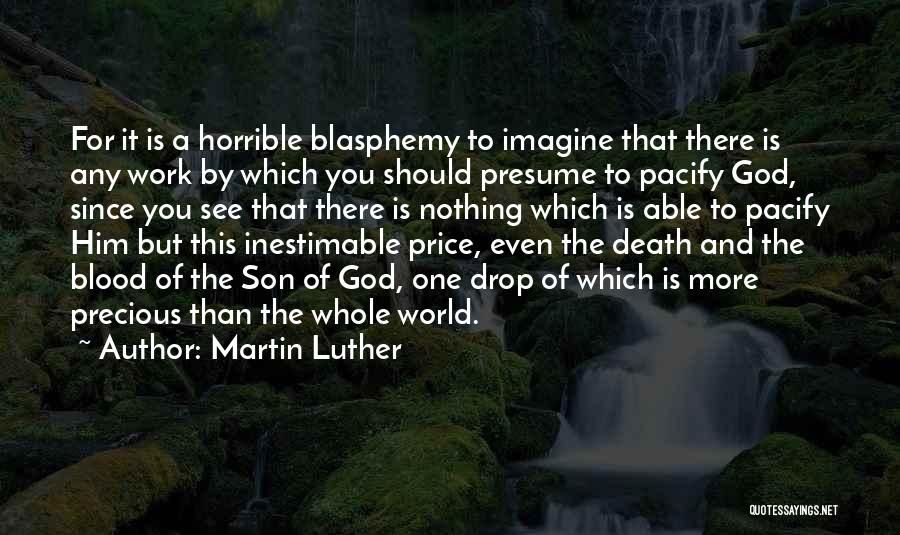 For it is a horrible blasphemy to imagine that there is any work by which you should presume to pacify God, since you see that there is nothing which is able to pacify Him but this inestimable price, even the death and the blood of the Son of God, one drop of which is more precious than the whole world.

~ Author: Martin Luther

QUOTESSAYINGS.NET